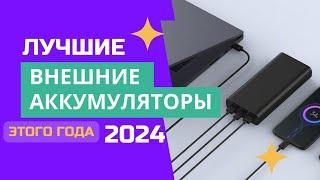 ЛУЧШИЕ
ВНЕШНИЕ
АККУМУЛЯТОРЫ
ЭТОГО ГОДА 2024